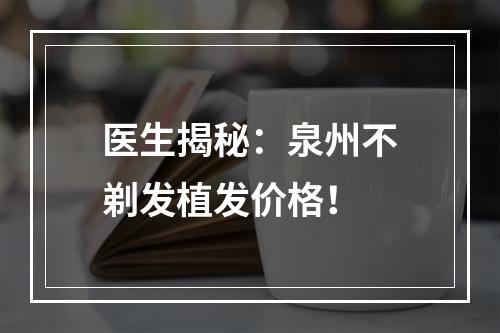 医生揭秘：泉州不剃发植发价格！